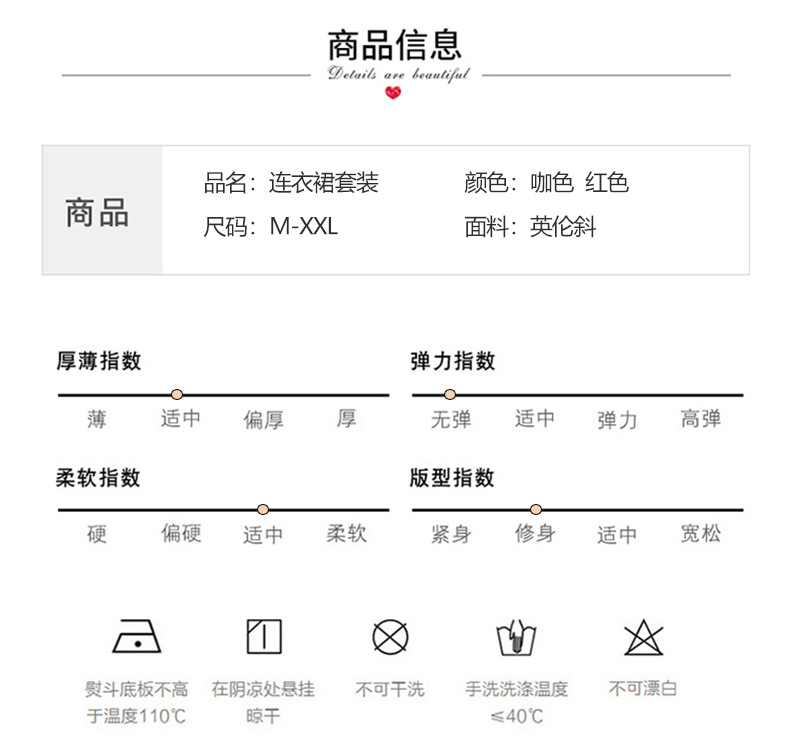 商品信息

Details are beautiful

商品

品名：连衣裙套装
尺码：M-XXL

颜色：咖色 红色
面料：英伦斜

厚薄指数

薄 适中 偏厚 厚

弹力指数

无弹 适中 弹力 高弹

柔软指数

硬 偏硬 适中 柔软

版型指数

紧身 修身 适中 宽松

熨斗底板不高于温度110℃

在阴凉处悬挂晾干

不可干洗

手洗洗涤温度≤40℃

不可漂白